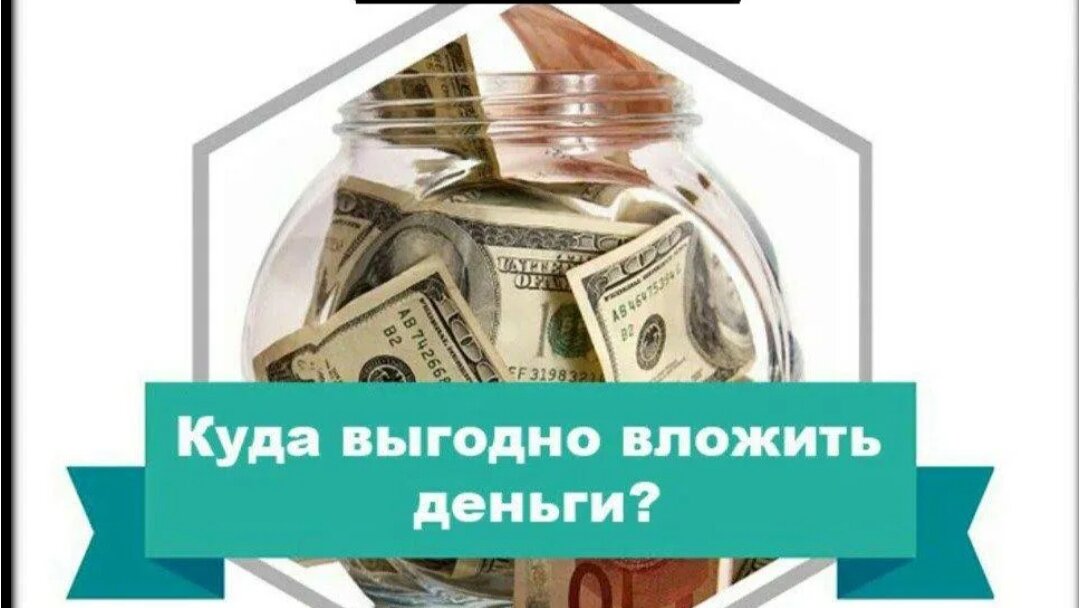 Куда выгодно вложить деньги?